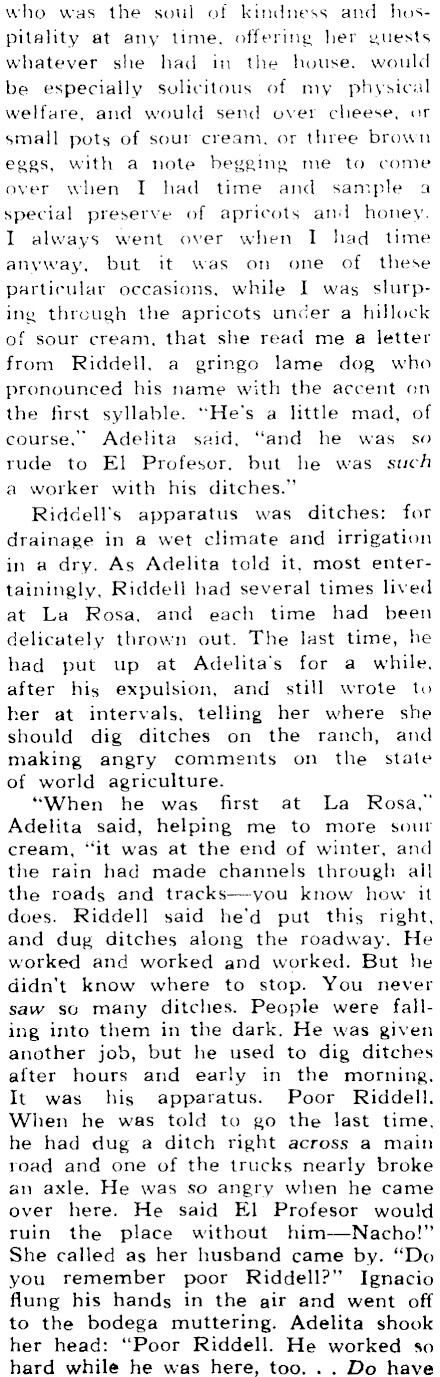 who was the soul of kindness and hospitality at any time, offering her guests whatever she had in the house, would be especially solicitous of my physical welfare, and would send over cheese, or small pots of sour cream, or three brown eggs, with a note begging me to come over when I had time and sample a special preserve of apricots and honey. I always went over when I had time anyway, but it was on one of these particular occasions, while I was slurping through the apricots under a hillock of sour cream, that she read me a letter from Riddell, a gringo lame dog who pronounced his name with the accent on the first syllable. "He's a little mad, of course," Adelita said, "and he was so rude to El Profesor, but he was such a worker with his ditches."

Riddell's apparatus was ditches: for drainage in a wet climate and irrigation in a dry. As Adelita told it, most entertainingly, Riddell had several times lived at La Rosa, and each time had been delicately thrown out. The last time, he had put up at Adelita's for a while, after his expulsion, and still wrote to her at intervals, telling her where she should dig ditches on the ranch, and making angry comments on the state of world agriculture.

"When he was first at La Rosa," Adelita said, helping me to more sour cream, "it was at the end of winter, and the rain had made channels through all the roads and tracks—you know how it does. Riddell said he'd put this right, and dug ditches along the roadway. He worked and worked and worked. But he didn't know where to stop. You never saw so many ditches. People were falling into them in the dark. He was given another job, but he used to dig ditches after hours and early in the morning. It was his apparatus. Poor Riddell. When he was told to go the last time, he had dug a ditch right across a main road and one of the trucks nearly broke an axle. He was so angry when he came over here. He said El Profesor would ruin the place without him—Nacho!" She called as her husband came by. "Do you remember poor Riddell?" Ignacio flung his hands in the air and went off to the bodega muttering. Adelita shook her head: "Poor Riddell. He worked so hard while he was here, too. . . Do have